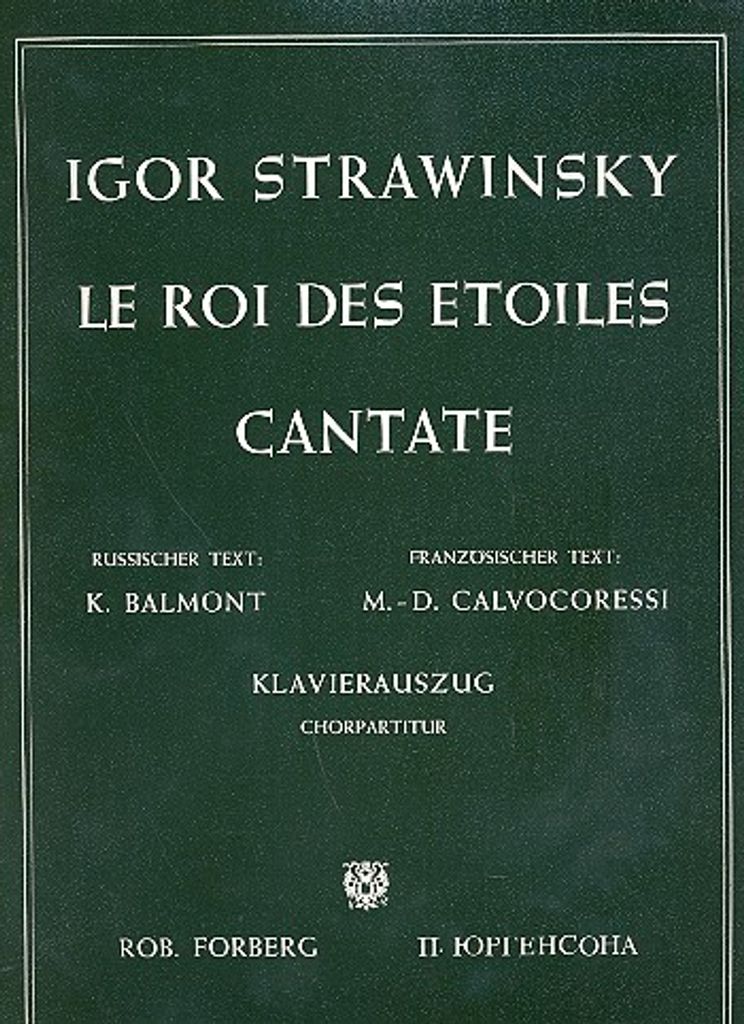 IGOR STRAWINSKY
LE ROI DES ETOILES
CANTATE

RUSSISCHER TEXT:
K. BALMONT

FRANZÖSISCHER TEXT:
M.-D. CALVOCORESSI

KLAVIERAUSZUG
CHORPARTITUR

ROB. FORBERG
П. ЮРГЕНСОНА